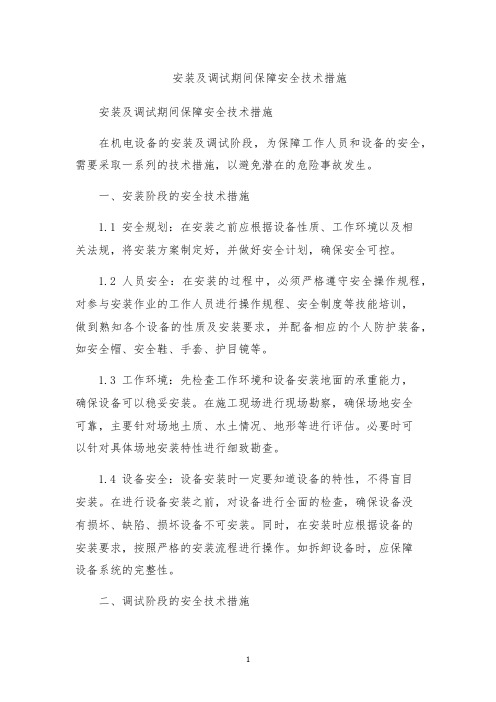 安装及调试期间保障安全技术措施

安装及调试期间保障安全技术措施

在机电设备的安装及调试阶段，为保障工作人员和设备的安全，需要采取一系列的技术措施，以避免潜在的危险事故发生。

一、安装阶段的安全技术措施

1.1 安全规划：在安装之前应根据设备性质、工作环境以及相关法规，将安装方案制定好，并做好安全计划，确保安全可控。

1.2 人员安全：在安装的过程中，必须严格遵守安全操作规程，对参与安装作业的工作人员进行操作规程、安全制度等技能培训，做到熟知各个设备的性质及安装要求，并配备相应的个人防护装备，如安全帽、安全鞋、手套、护目镜等。

1.3 工作环境：先检查工作环境和设备安装地面的承重能力，确保设备可以稳妥安装。在施工现场进行现场勘察，确保场地安全可靠，主要针对场地土质、水土情况、地形等进行评估。必要时可以针对具体场地安装特性进行细致勘查。

1.4 设备安全：设备安装时一定要知道设备的特性，不得盲目安装。在进行设备安装之前，对设备进行全面的检查，确保设备没有损坏、缺陷、损坏设备不可安装。同时，在安装时应根据设备的安装要求，按照严格的安装流程进行操作。如拆卸设备时，应保障设备系统的完整性。

二、调试阶段的安全技术措施

1